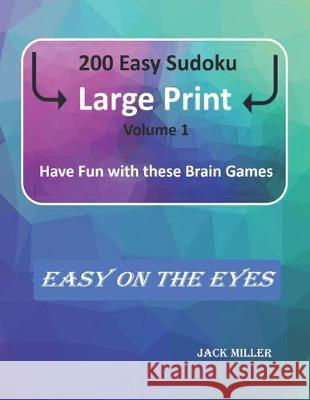 200 Easy Sudoku

Large Print

Volume 1

Have Fun with these Brain Games

EASY ON THE EYES

JACK MILLER

Kraina Książek